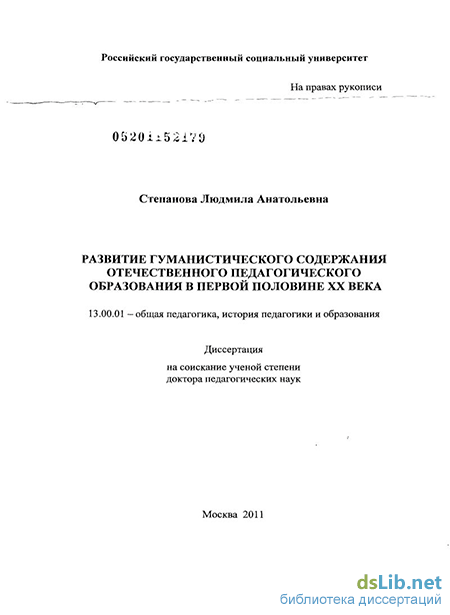 Российский государственный социальный университет

На правах рукописи

05201152179

Степанова Людмила Анатольевна

РАЗВИТИЕ ГУМАНИСТИЧЕСКОГО СОДЕРЖАНИЯ ОТЕЧЕСТВЕННОГО ПЕДАГОГИЧЕСКОГО ОБРАЗОВАНИЯ В ПЕРВОЙ ПОЛОВИНЕ XX ВЕКА

13.00.01 – общая педагогика, история педагогики и образования

Диссертация

на соискание ученой степени доктора педагогических наук

Москва 2011

dsLib.net
библиотека диссертаций